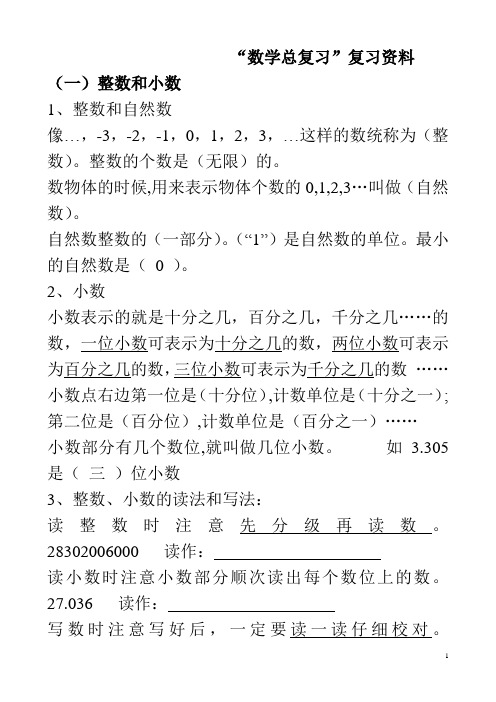 “数学总复习”复习资料

（一）整数和小数

1、整数和自然数

像…，-3，-2，-1，0，1，2，3，…这样的数统称为（整数）。整数的个数是（无限）的。

数物体的时候,用来表示物体个数的 0,1,2,3…叫做（自然数）。

自然数整数的（一部分）。（“1”）是自然数的单位。最小的自然数是（ 0 ）。

2、小数

小数表示的就是十分之几，百分之几，千分之几……的数，一位小数可表示为十分之几的数，两位小数可表示为百分之几的数，三位小数可表示为千分之几的数 ……

小数点右边第一位是（十分位）,计数单位是（十分之一）；第二位是（百分位）,计数单位是（百分之一）……

小数部分有几个数位,就叫做几位小数。 如 3.305 是（ 三 ）位小数

3、整数、小数的读法和写法：

读整数时注意先分级再读数。

28302006000 读作：

读小数时注意小数部分顺次读出每个数位上的数。

27.036 读作：

写数时注意写好后，一定要读一读仔细校对。

1